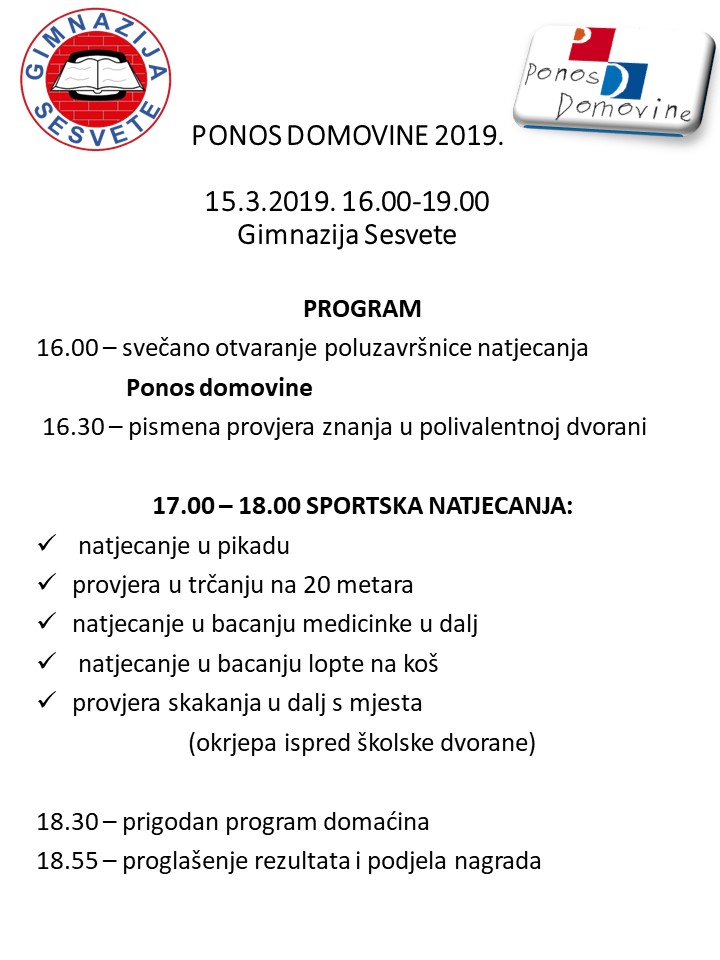 GIMNAZIJA SESVETE

Ponos Domovine

PONOS DOMOVINE 2019.

15.3.2019. 16.00-19.00
Gimnazija Sesvete

PROGRAM

16.00 – svečano otvaranje poluzavršnice natjecanja Ponos domovine

16.30 – pismena provjera znanja u polivalentnoj dvorani

17.00 – 18.00 SPORTSKA NATJECANJA:

✓ natjecanje u pikadu
✓ provjera u trčanju na 20 metara
✓ natjecanje u bacanju medicinke u dalj
✓ natjecanje u bacanju lopte na koš
✓ provjera skakanja u dalj s mjesta

(okrjepa ispred školske dvorane)

18.30 – prigodan program domaćina
18.55 – proglašenje rezultata i podjela nagrada